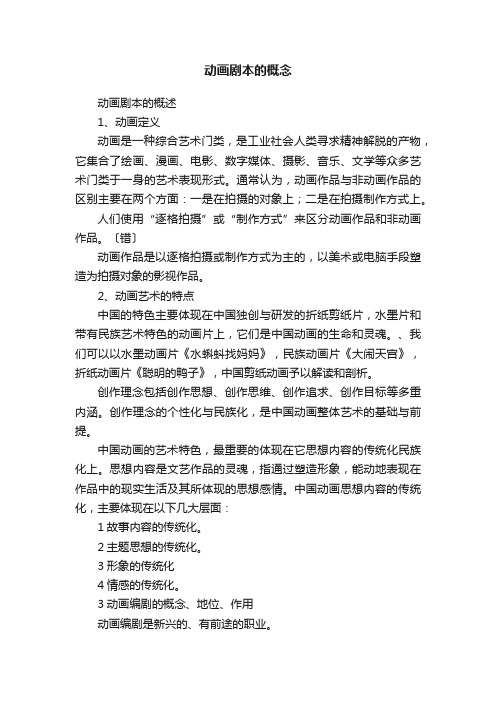 动画剧本的概念

动画剧本的概述

1、动画定义

动画是一种综合艺术门类，是工业社会人类寻求精神解脱的产物，它集合了绘画、漫画、电影、数字媒体、摄影、音乐、文学等众多艺术门类于一身的艺术表现形式。通常认为，动画作品与非动画作品的区别主要在两个方面：一是在拍摄的对象上；二是在拍摄制作方式上。

人们使用“逐格拍摄”或“制作方式”来区分动画作品和非动画作品。〔错〕

动画作品是以逐格拍摄或制作方式为主的，以美术或电脑手段塑造为拍摄对象的影视作品。

2、动画艺术的特点

中国的特色主要体现在中国独创与研发的折纸剪纸片，水墨片和带有民族艺术特色的动画片上，它们是中国动画的生命和灵魂。、我们可以以水墨动画片《水蝌蚪找妈妈》，民族动画片《大闹天宫》，折纸动画片《聪明的鸭子》，中国剪纸动画予以解读和剖析。

创作理念包括创作思想、创作思维、创作追求、创作目标等多重内涵。创作理念的个性化与民族化，是中国动画整体艺术的基础与前提。

中国动画的艺术特色，最重要的体现在它思想内容的传统化民族化上。思想内容是文艺作品的灵魂，指通过塑造形象，能动地表现在作品中的现实生活及其所体现的思想感情。中国动画思想内容的传统化，主要体现在以下几大层面：

1 故事内容的传统化。

2 主题思想的传统化。

3 形象的传统化

4 情感的传统化。

3 动画编剧的概念、地位、作用

动画编剧是新兴的、有前途的职业。